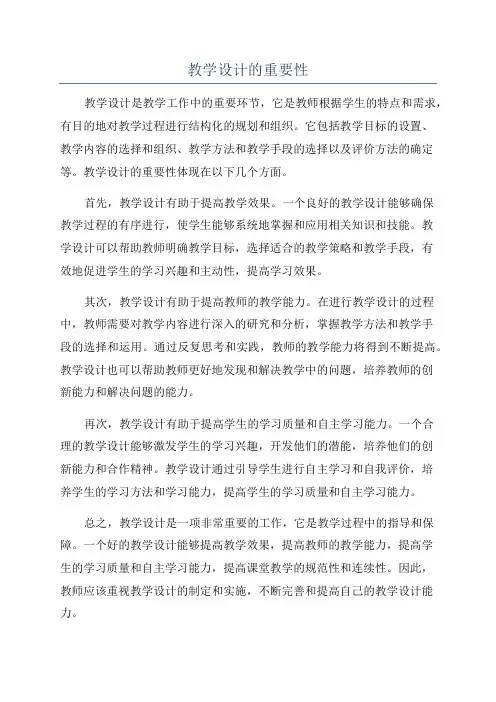 教学设计的重要性

教学设计是教学工作中的重要环节，它是教师根据学生的特点和需求，有目的地对教学过程进行结构化的规划和组织。它包括教学目标的设置、教学内容的选择和组织、教学方法和教学手段的选择以及评价方法的确定等。教学设计的重要性体现在以下几个方面。

首先，教学设计有助于提高教学效果。一个良好的教学设计能够确保教学过程的有序进行，使学生能够系统地掌握和应用相关知识和技能。教学设计可以帮助教师明确教学目标，选择适合的教学策略和教学手段，有效地促进学生的学习兴趣和主动性，提高学习效果。

其次，教学设计有助于提高教师的教学能力。在进行教学设计的过程中，教师需要对教学内容进行深入的研究和分析，掌握教学方法和教学手段的选择和运用。通过反复思考和实践，教师的教学能力将得到不断提高。教学设计也可以帮助教师更好地发现和解决教学中的问题，培养教师的创新能力和解决问题的能力。

再次，教学设计有助于提高学生的学习质量和自主学习能力。一个合理的教学设计能够激发学生的学习兴趣，开发他们的潜能，培养他们的创新能力和合作精神。教学设计通过引导学生进行自主学习和自我评价，培养学生的学习方法和学习能力，提高学生的学习质量和自主学习能力。

总之，教学设计是一项非常重要的工作，它是教学过程中的指导和保障。一个好的教学设计能够提高教学效果，提高教师的教学能力，提高学生的学习质量和自主学习能力，提高课堂教学的规范性和连续性。因此，教师应该重视教学设计的制定和实施，不断完善和提高自己的教学设计能力。